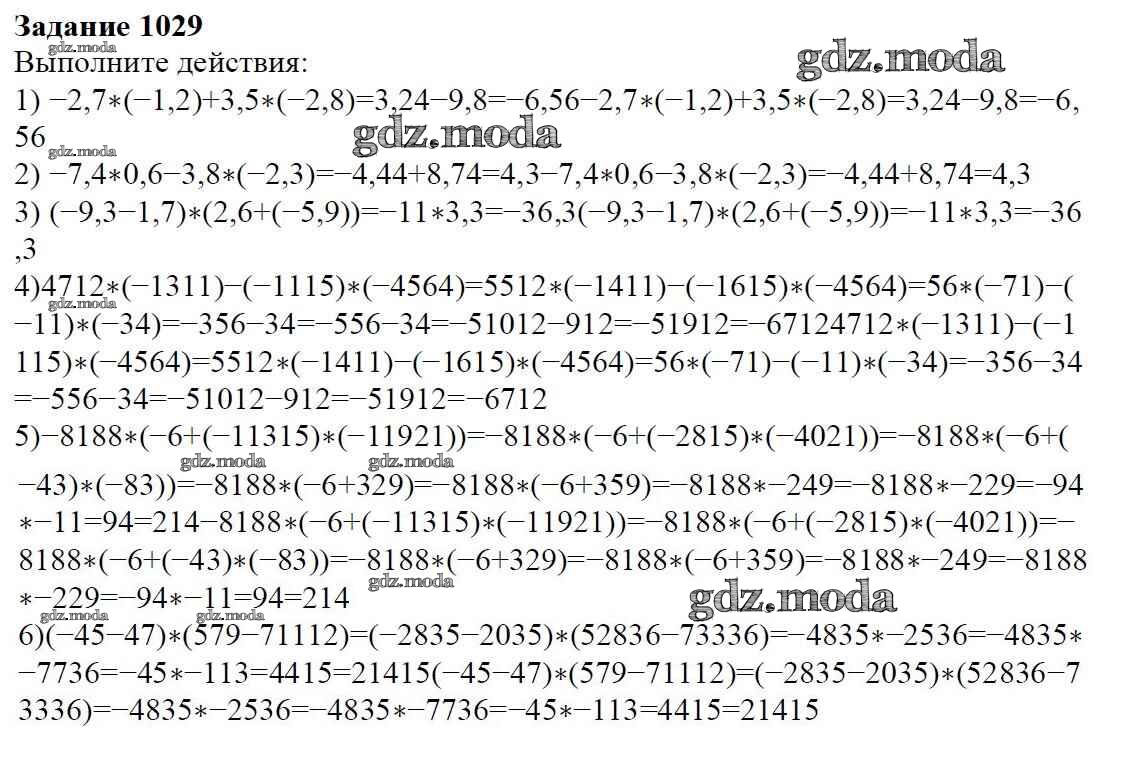 Задание 1029

Выполните действия:

1) −2,7∗(−1,2)+3,5∗(−2,8)=3,24−9,8=−6,56−2,7∗(−1,2)+3,5∗(−2,8)=3,24−9,8=−6,56

2) −7,4∗0,6−3,8∗(−2,3)=−4,44+8,74=4,3−7,4∗0,6−3,8∗(−2,3)=−4,44+8,74=4,3

3) (−9,3−1,7)∗(2,6+(−5,9))=−11∗3,3=−36,3(−9,3−1,7)∗(2,6+(−5,9))=−11∗3,3=−36,3

4)4712∗(−1311)−(−1115)∗(−4564)=5512∗(−1411)−(−1615)∗(−4564)=56∗(−71)−(−11)∗(−34)=−356−34=−556−34=−51012−912=−51912=−67124712∗(−1311)−(−1115)∗(−4564)=5512∗(−1411)−(−1615)∗(−4564)=56∗(−71)−(−11)∗(−34)=−356−34=−556−34=−51012−912=−51912=−6712

5)−8188∗(−6+(−11315)∗(−11921))=−8188∗(−6+(−2815)∗(−4021))=−8188∗(−6+(−43)∗(−83))=−8188∗(−6+329)=−8188∗(−6+359)=−8188∗−249=−8188∗−229=−94∗−11=94=214−8188∗(−6+(−11315)∗(−11921))=−8188∗(−6+(−2815)∗(−4021))=−8188∗(−6+(−43)∗(−83))=−8188∗(−6+329)=−8188∗(−6+359)=−8188∗−249=−8188∗−229=−94∗−11=94=214

6)(−45−47)∗(579−71112)=(−2835−2035)∗(52836−73336)=−4835∗−2536=−4835∗−7736=−45∗−113=4415=21415(−45−47)∗(579−71112)=(−2835−2035)∗(52836−73336)=−4835∗−2536=−4835∗−7736=−45∗−113=4415=21415

gdz.moda